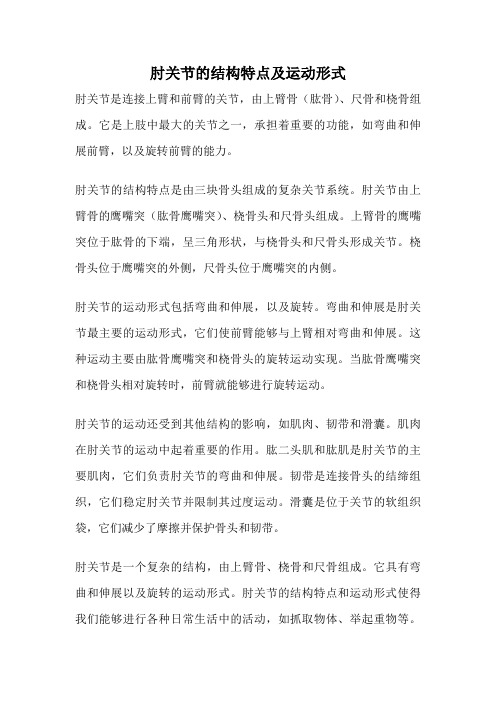 肘关节的结构特点及运动形式

肘关节是连接上臂和前臂的关节，由上臂骨（肱骨）、尺骨和桡骨组成。它是上肢中最大的关节之一，承担着重要的功能，如弯曲和伸展前臂，以及旋转前臂的能力。

肘关节的结构特点是由三块骨头组成的复杂关节系统。肘关节由上臂骨的鹰嘴突（肱骨鹰嘴突）、桡骨头和尺骨头组成。上臂骨的鹰嘴突位于肱骨的下端，呈三角形状，与桡骨头和尺骨头形成关节。桡骨头位于鹰嘴突的外侧，尺骨头位于鹰嘴突的内侧。

肘关节的运动形式包括弯曲和伸展，以及旋转。弯曲和伸展是肘关节最主要的运动形式，它们使前臂能够与上臂相对弯曲和伸展。这种运动主要由肱骨鹰嘴突和桡骨头的旋转运动实现。当肱骨鹰嘴突和桡骨头相对旋转时，前臂就能够进行旋转运动。

肘关节的运动还受到其他结构的影响，如肌肉、韧带和滑囊。肌肉在肘关节的运动中起着重要的作用。肱二头肌和肱肌是肘关节的主要肌肉，它们负责肘关节的弯曲和伸展。韧带是连接骨头的结缔组织，它们稳定肘关节并限制其过度运动。滑囊是位于关节的软组织袋，它们减少了摩擦并保护骨头和韧带。

肘关节是一个复杂的结构，由上臂骨、桡骨和尺骨组成。它具有弯曲和伸展以及旋转的运动形式。肘关节的结构特点和运动形式使得我们能够进行各种日常生活中的活动，如抓取物体、举起重物等。